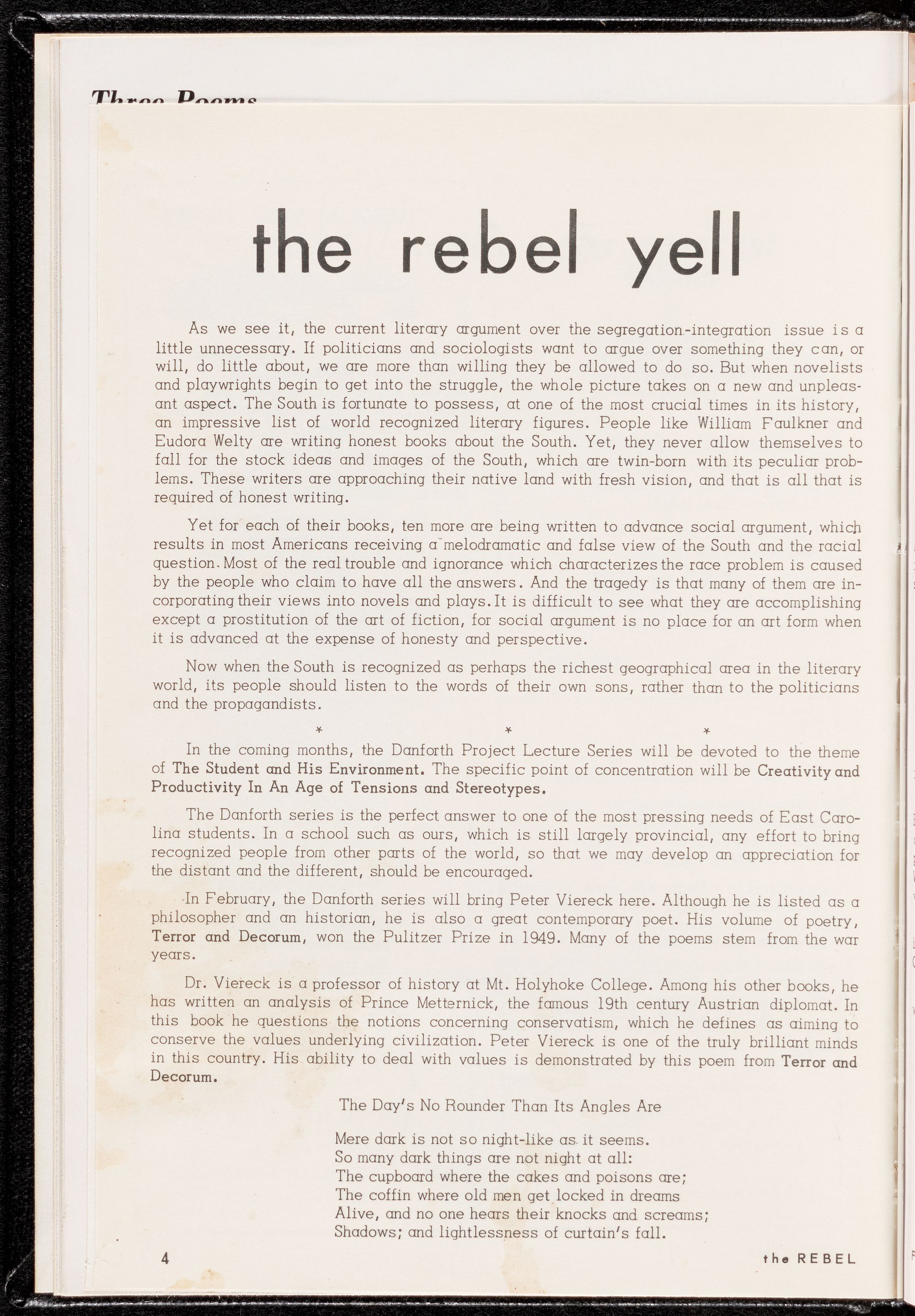 Three Poems

the rebel yell

As we see it, the current literary argument over the segregation-integration issue is a little unnecessary. If politicians and sociologists want to argue over something they can, or will, do little about, we are more than willing they be allowed to do so. But when novelists and playwrights begin to get into the struggle, the whole picture takes on a new and unpleasant aspect. The South is fortunate to possess, at one of the most crucial times in its history, an impressive list of world recognized literary figures. People like William Faulkner and Eudora Welty are writing honest books about the South. Yet, they never allow themselves to fall for the stock ideas and images of the South, which are twin-born with its peculiar problems. These writers are approaching their native land with fresh vision, and that is all that is required of honest writing.

Yet for each of their books, ten more are being written to advance social argument, which results in most Americans receiving a melodramatic and false view of the South and the racial question. Most of the real trouble and ignorance which characterizes the race problem is caused by the people who claim to have all the answers. And the tragedy is that many of them are incorporating their views into novels and plays. It is difficult to see what they are accomplishing except a prostitution of the art of fiction, for social argument is no place for an art form when it is advanced at the expense of honesty and perspective.

Now when the South is recognized as perhaps the richest geographical area in the literary world, its people should listen to the words of their own sons, rather than to the politicians and the propagandists.

* * *

In the coming months, the Danforth Project Lecture Series will be devoted to the theme of The Student and His Environment. The specific point of concentration will be Creativity and Productivity In An Age of Tensions and Stereotypes.

The Danforth series is the perfect answer to one of the most pressing needs of East Carolina students. In a school such as ours, which is still largely provincial, any effort to bring recognized people from other parts of the world, so that we may develop an appreciation for the distant and the different, should be encouraged.

In February, the Danforth series will bring Peter Viereck here. Although he is listed as a philosopher and an historian, he is also a great contemporary poet. His volume of poetry, Terror and Decorum, won the Pulitzer Prize in 1949. Many of the poems stem from the war years.

Dr. Viereck is a professor of history at Mt. Holyhoke College. Among his other books, he has written an analysis of Prince Metternick, the famous 19th century Austrian diplomat. In this book he questions the notions concerning conservatism, which he defines as aiming to conserve the values underlying civilization. Peter Viereck is one of the truly brilliant minds in this country. His ability to deal with values is demonstrated by this poem from Terror and Decorum.

The Day's No Rounder Than Its Angles Are

Mere dark is not so night-like as it seems.
So many dark things are not night at all:
The cupboard where the cakes and poisons are;
The coffin where old men get locked in dreams
Alive, and no one hears their knocks and screams;
Shadows; and lightlessness of curtain's fall.

4 the REBEL